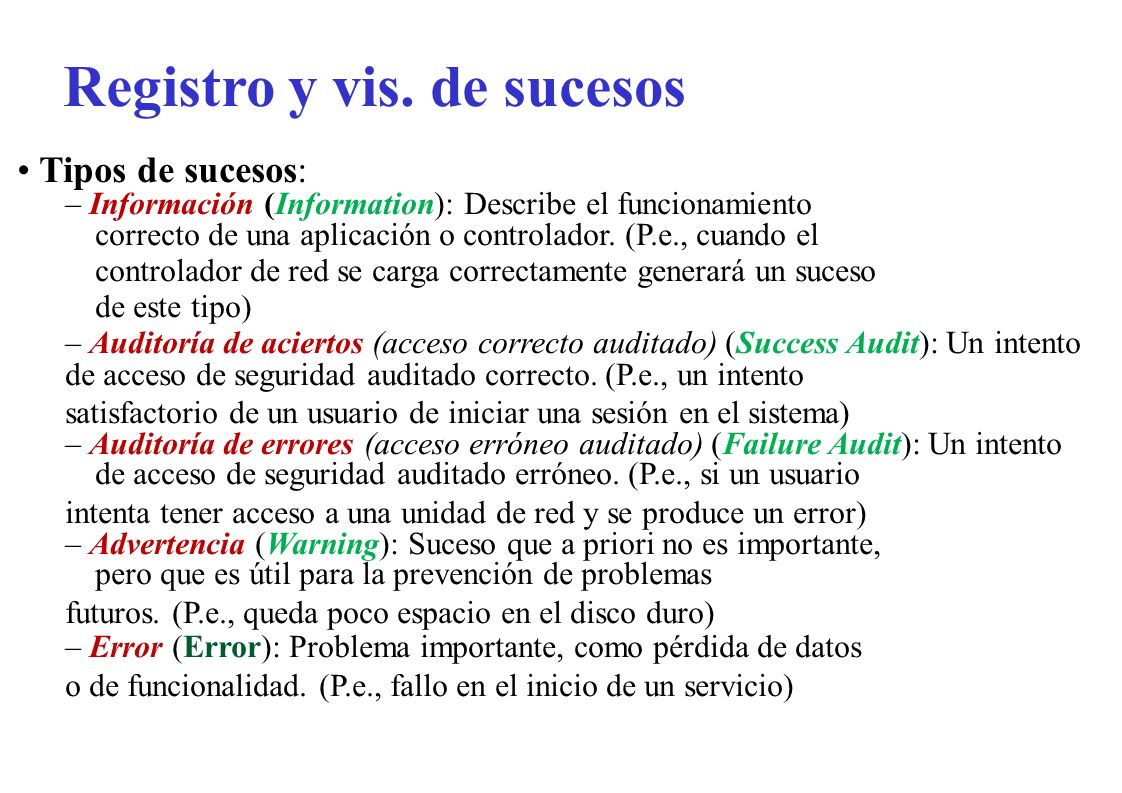 Registro y vis. de sucesos

• Tipos de sucesos:

– Información (Information): Describe el funcionamiento correcto de una aplicación o controlador. (P.e., cuando el controlador de red se carga correctamente generará un suceso de este tipo)

– Auditoría de aciertos (acceso correcto auditado) (Success Audit): Un intento de acceso de seguridad auditado correcto. (P.e., un intento satisfactorio de un usuario de iniciar una sesión en el sistema)

– Auditoría de errores (acceso erróneo auditado) (Failure Audit): Un intento de acceso de seguridad auditado erróneo. (P.e., si un usuario intenta tener acceso a una unidad de red y se produce un error)

– Advertencia (Warning): Suceso que a priori no es importante, pero que es útil para la prevención de problemas futuros. (P.e., queda poco espacio en el disco duro)

– Error (Error): Problema importante, como pérdida de datos o de funcionalidad. (P.e., fallo en el inicio de un servicio)